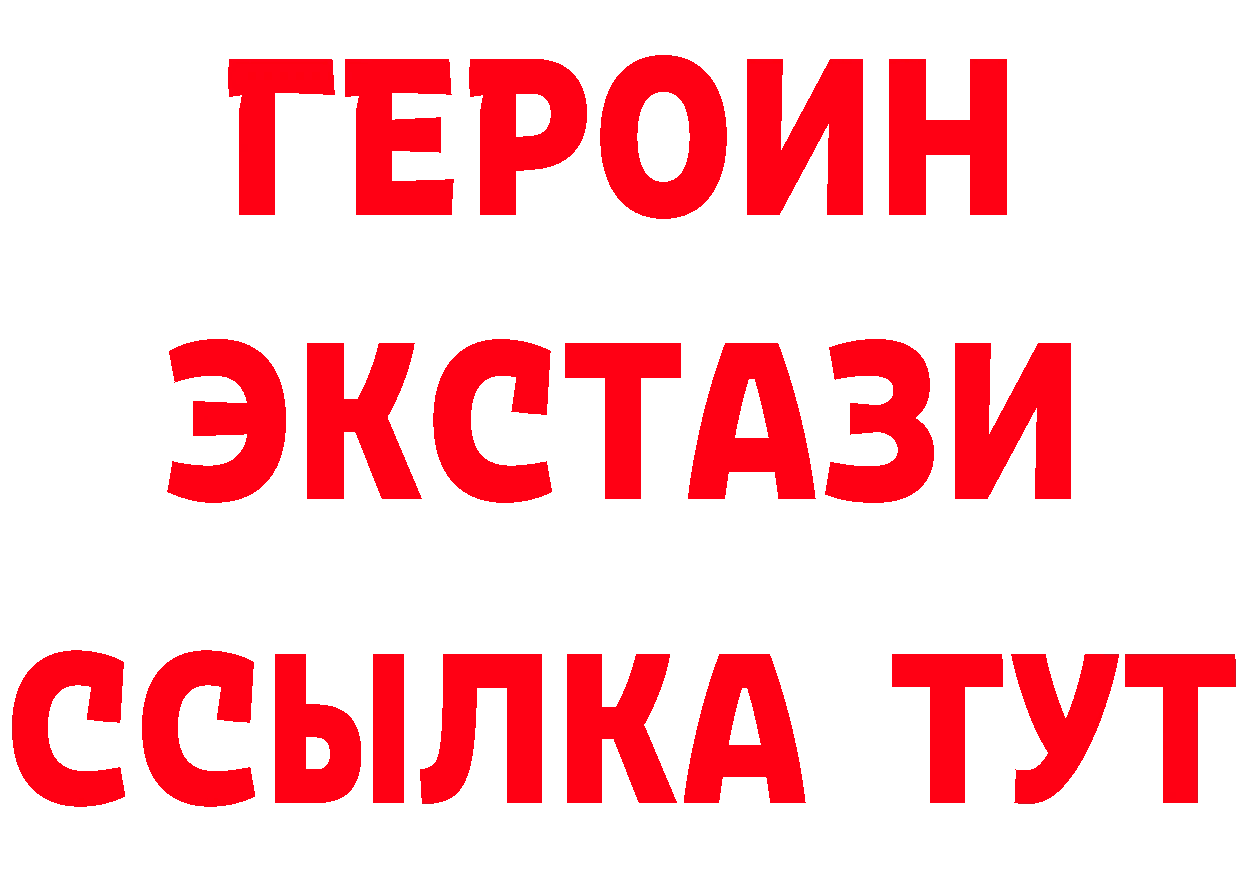 ГЕРОИН
ЭКСТАЗИ
ССЫЛКА ТУТ